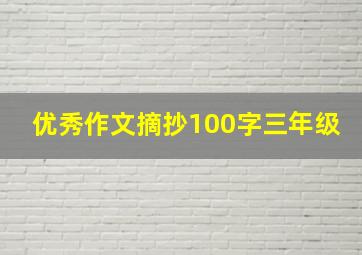 优秀作文摘抄100字三年级